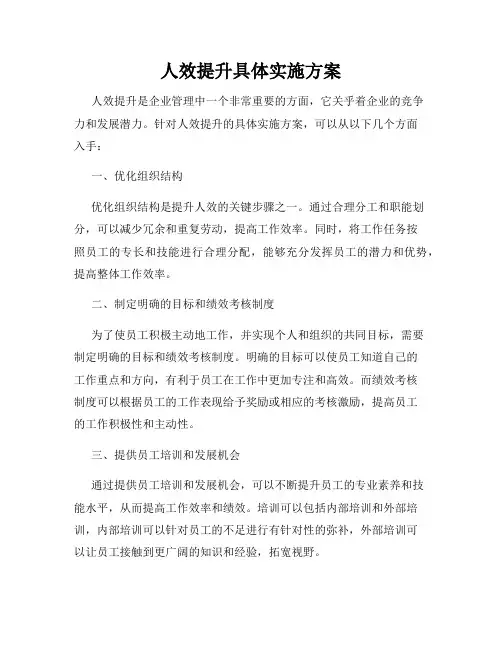 人效提升具体实施方案

人效提升是企业管理中一个非常重要的方面，它关乎着企业的竞争力和发展潜力。针对人效提升的具体实施方案，可以从以下几个方面入手：

一、优化组织结构

优化组织结构是提升人效的关键步骤之一。通过合理分工和职能划分，可以减少冗余和重复劳动，提高工作效率。同时，将工作任务按照员工的专长和技能进行合理分配，能够充分发挥员工的潜力和优势，提高整体工作效率。

二、制定明确的目标和绩效考核制度

为了使员工积极主动地工作，并实现个人和组织的共同目标，需要制定明确的目标和绩效考核制度。明确的目标可以使员工知道自己的工作重点和方向，有利于员工在工作中更加专注和高效。而绩效考核制度可以根据员工的工作表现给予奖励或相应的考核激励，提高员工的工作积极性和主动性。

三、提供员工培训和发展机会

通过提供员工培训和发展机会，可以不断提升员工的专业素养和技能水平，从而提高工作效率和绩效。培训可以包括内部培训和外部培训，内部培训可以针对员工的不足进行有针对性的弥补，外部培训可以让员工接触到更广阔的知识和经验，拓宽视野。